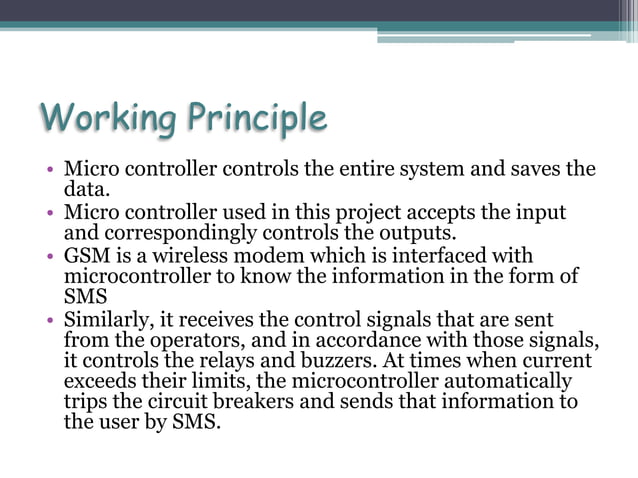 Working Principle

• Micro controller controls the entire system and saves the data.
• Micro controller used in this project accepts the input and correspondingly controls the outputs.
• GSM is a wireless modem which is interfaced with microcontroller to know the information in the form of SMS
• Similarly, it receives the control signals that are sent from the operators, and in accordance with those signals, it controls the relays and buzzers. At times when current exceeds their limits, the microcontroller automatically trips the circuit breakers and sends that information to the user by SMS.